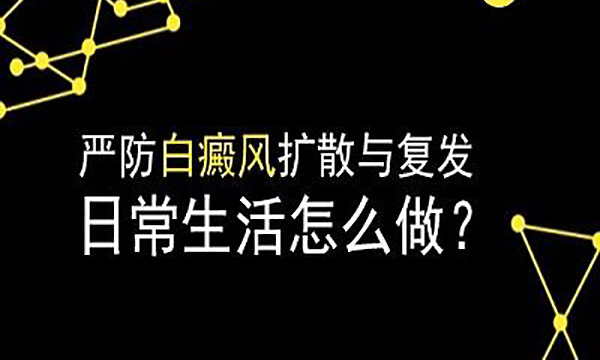 严防白癜风扩散与复发
日常生活怎么做？